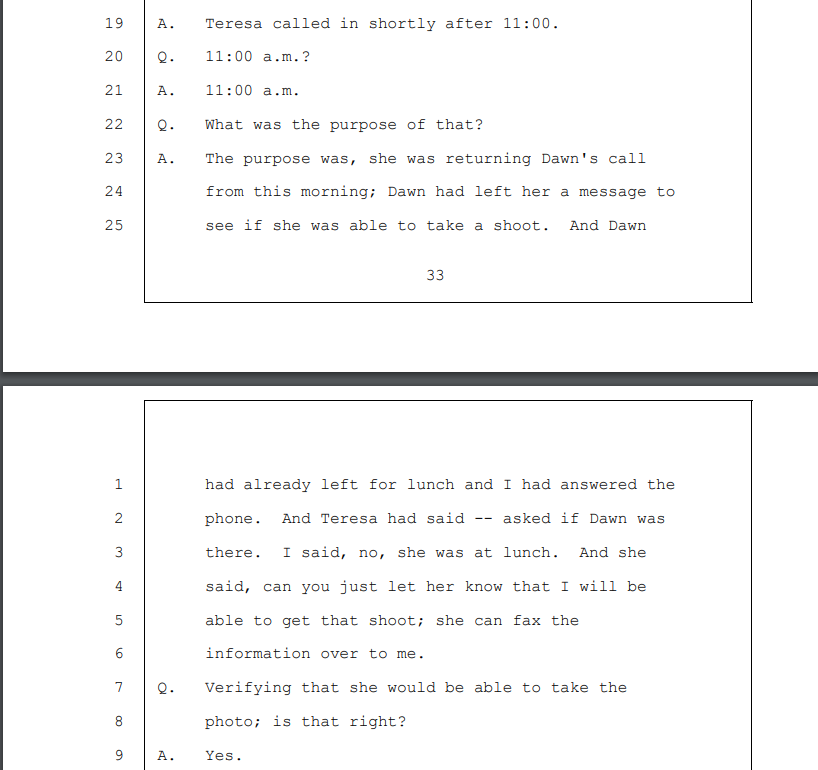 19 A. Teresa called in shortly after 11:00.

20 Q. 11:00 a.m.?

21 A. 11:00 a.m.

22 Q. What was the purpose of that?

23 A. The purpose was, she was returning Dawn's call

24 from this morning; Dawn had left her a message to

25 see if she was able to take a shoot. And Dawn

33

1 had already left for lunch and I had answered the

2 phone. And Teresa had said -- asked if Dawn was

3 there. I said, no, she was at lunch. And she

4 said, can you just let her know that I will be

5 able to get that shoot; she can fax the

6 information over to me.

7 Q. Verifying that she would be able to take the

8 photo; is that right?

9 A. Yes.